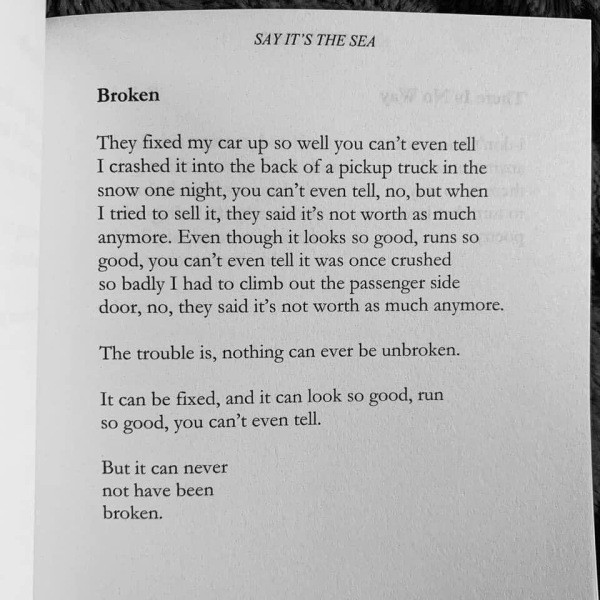 SAY IT'S THE SEA

Broken

They fixed my car up so well you can't even tell I crashed it into the back of a pickup truck in the snow one night, you can't even tell, no, but when I tried to sell it, they said it's not worth as much anymore. Even though it looks so good, runs so good, you can't even tell it was once crushed so badly I had to climb out the passenger side door, no, they said it's not worth as much anymore.

The trouble is, nothing can ever be unbroken.

It can be fixed, and it can look so good, run so good, you can't even tell.

But it can never
not have been
broken.